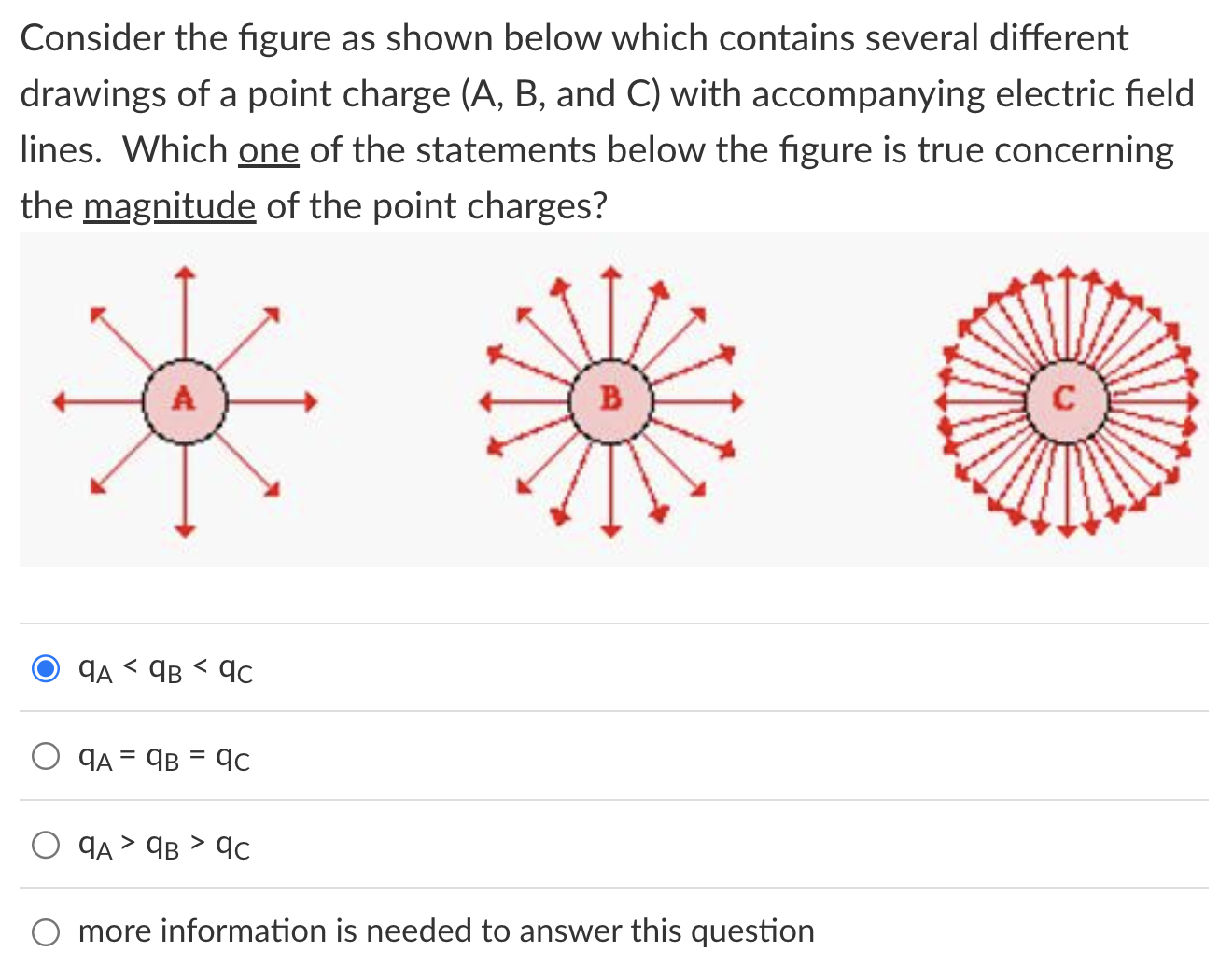 Consider the figure as shown below which contains several different drawings of a point charge (A, B, and C) with accompanying electric field lines. Which one of the statements below the figure is true concerning the magnitude of the point charges?

A

B

C

$q_A < q_B < q_C$

$q_A = q_B = q_C$

$q_A > q_B > q_C$

more information is needed to answer this question